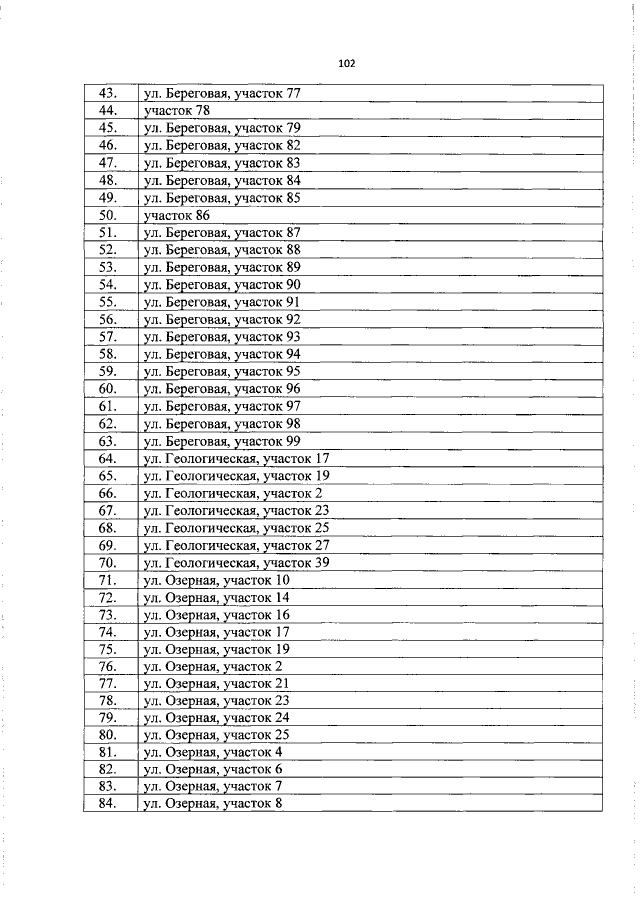 102

| | |
|---|---|
| 43. | ул. Береговая, участок 77 |
| 44. | участок 78 |
| 45. | ул. Береговая, участок 79 |
| 46. | ул. Береговая, участок 82 |
| 47. | ул. Береговая, участок 83 |
| 48. | ул. Береговая, участок 84 |
| 49. | ул. Береговая, участок 85 |
| 50. | участок 86 |
| 51. | ул. Береговая, участок 87 |
| 52. | ул. Береговая, участок 88 |
| 53. | ул. Береговая, участок 89 |
| 54. | ул. Береговая, участок 90 |
| 55. | ул. Береговая, участок 91 |
| 56. | ул. Береговая, участок 92 |
| 57. | ул. Береговая, участок 93 |
| 58. | ул. Береговая, участок 94 |
| 59. | ул. Береговая, участок 95 |
| 60. | ул. Береговая, участок 96 |
| 61. | ул. Береговая, участок 97 |
| 62. | ул. Береговая, участок 98 |
| 63. | ул. Береговая, участок 99 |
| 64. | ул. Геологическая, участок 17 |
| 65. | ул. Геологическая, участок 19 |
| 66. | ул. Геологическая, участок 2 |
| 67. | ул. Геологическая, участок 23 |
| 68. | ул. Геологическая, участок 25 |
| 69. | ул. Геологическая, участок 27 |
| 70. | ул. Геологическая, участок 39 |
| 71. | ул. Озерная, участок 10 |
| 72. | ул. Озерная, участок 14 |
| 73. | ул. Озерная, участок 16 |
| 74. | ул. Озерная, участок 17 |
| 75. | ул. Озерная, участок 19 |
| 76. | ул. Озерная, участок 2 |
| 77. | ул. Озерная, участок 21 |
| 78. | ул. Озерная, участок 23 |
| 79. | ул. Озерная, участок 24 |
| 80. | ул. Озерная, участок 25 |
| 81. | ул. Озерная, участок 4 |
| 82. | ул. Озерная, участок 6 |
| 83. | ул. Озерная, участок 7 |
| 84. | ул. Озерная, участок 8 |